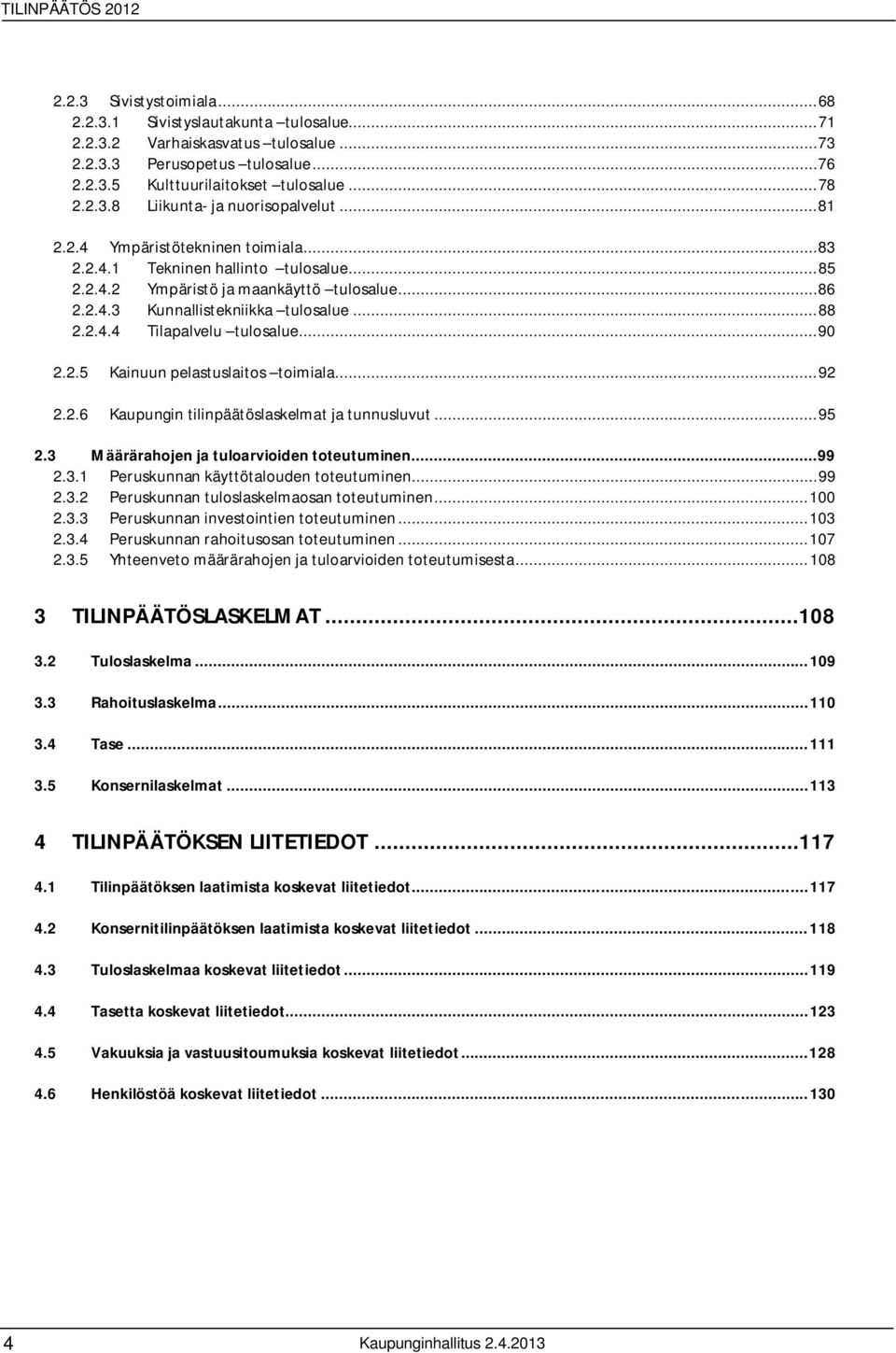 TILINPÄÄTÖS 2012

2.2.3 Sivistystoimiala...68
2.2.3.1 Sivistyslautakunta –tulosalue...71
2.2.3.2 Varhaiskasvatus –tulosalue...73
2.2.3.3 Perusopetus –tulosalue...76
2.2.3.5 Kulttuurilaitokset –tulosalue...78
2.2.3.8 Liikunta- ja nuorisopalvelut...81

2.2.4 Ympäristötekninen toimiala...83
2.2.4.1 Tekninen hallinto –tulosalue...85
2.2.4.2 Ympäristö ja maankäyttö –tulosalue...86
2.2.4.3 Kunnallistekniikka –tulosalue...88
2.2.4.4 Tilapalvelu –tulosalue...90

2.2.5 Kainuun pelastuslaitos –toimiala...92

2.2.6 Kaupungin tilinpäätöslaskelmat ja tunnusluvut...95

2.3 Määrärahojen ja tuloarvioiden toteutuminen...99
2.3.1 Peruskunnan käyttötalouden toteutuminen...99
2.3.2 Peruskunnan tuloslaskelmaosan toteutuminen...100
2.3.3 Peruskunnan investointien toteutuminen...103
2.3.4 Peruskunnan rahoitusosan toteutuminen...107
2.3.5 Yhteenveto määrärahojen ja tuloarvioiden toteutumisesta...108

3 TILINPÄÄTÖSLASKELMAT...108

3.2 Tuloslaskelma...109

3.3 Rahoituslaskelma...110

3.4 Tase...111

3.5 Konsernilaskelmat...113

4 TILINPÄÄTÖKSEN LIITETIEDOT...117

4.1 Tilinpäätöksen laatimista koskevat liitetiedot...117

4.2 Konsernitilinpäätöksen laatimista koskevat liitetiedot...118

4.3 Tuloslaskelmaa koskevat liitetiedot...119

4.4 Tasetta koskevat liitetiedot...123

4.5 Vakuuksia ja vastuusitoumuksia koskevat liitetiedot...128

4.6 Henkilöstöä koskevat liitetiedot...130

4 Kaupunginhallitus 2.4.2013